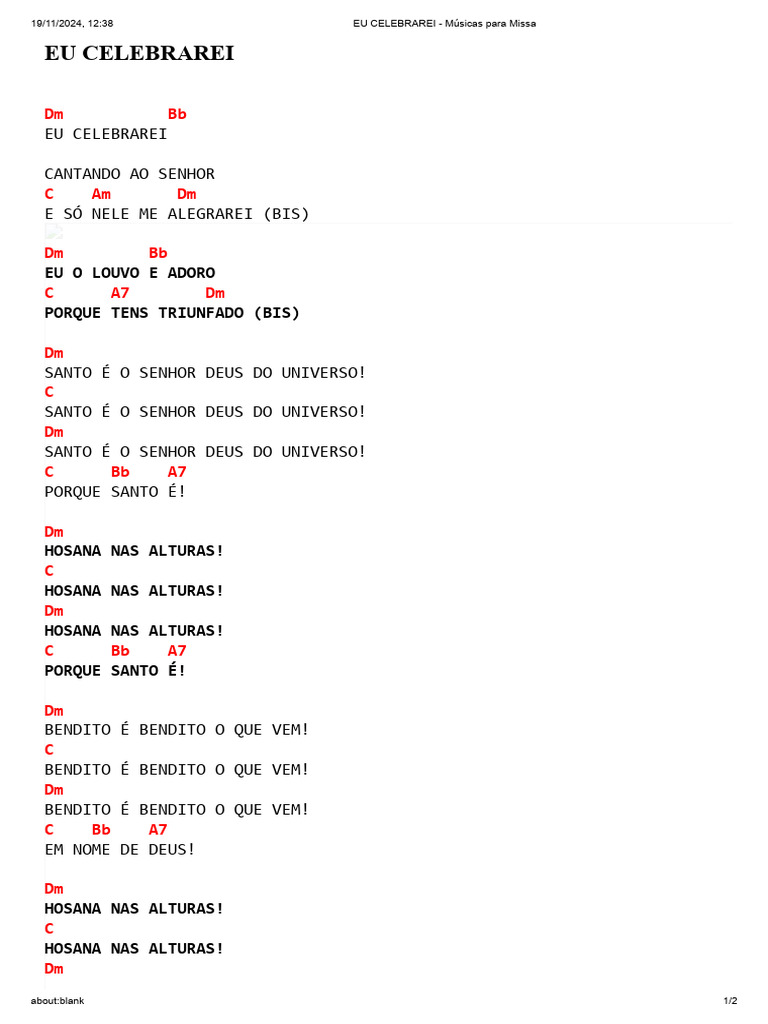 19/11/2024, 12:38 EU CELEBRAREI - Músicas para Missa

EU CELEBRAREI

Dm Bb
EU CELEBRAREI

CANTANDO AO SENHOR
C Am Dm
E SÓ NELE ME ALEGRAREI (BIS)

Dm Bb
EU O LOUVO E ADORO
C A7 Dm
PORQUE TENS TRIUNFADO (BIS)

Dm
SANTO É O SENHOR DEUS DO UNIVERSO!
C
SANTO É O SENHOR DEUS DO UNIVERSO!
Dm
SANTO É O SENHOR DEUS DO UNIVERSO!
C Bb A7
PORQUE SANTO É!

Dm
HOSANA NAS ALTURAS!
C
HOSANA NAS ALTURAS!
Dm
HOSANA NAS ALTURAS!
C Bb A7
PORQUE SANTO É!

Dm
BENDITO É BENDITO O QUE VEM!
C
BENDITO É BENDITO O QUE VEM!
Dm
BENDITO É BENDITO O QUE VEM!
C Bb A7
EM NOME DE DEUS!

Dm
HOSANA NAS ALTURAS!
C
HOSANA NAS ALTURAS!
Dm

about:blank 1/2